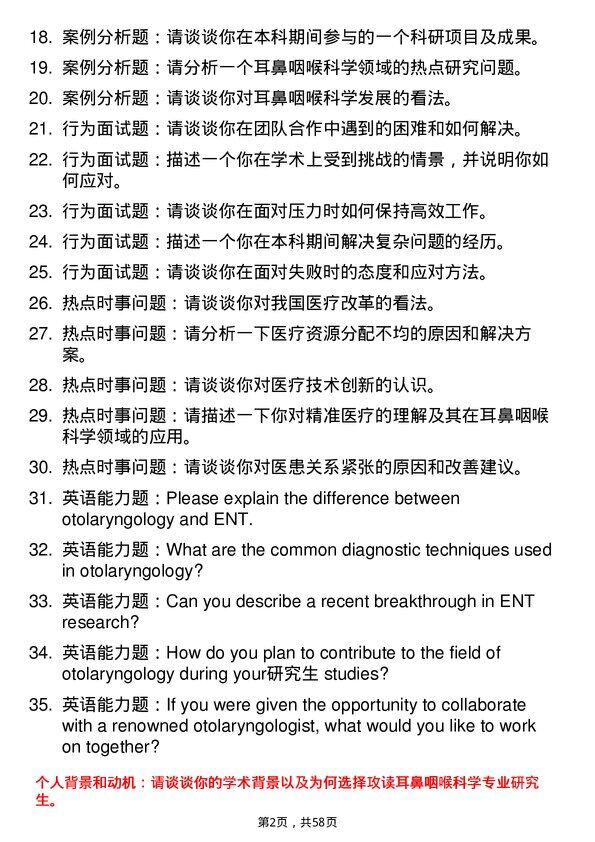 18. 案例分析题：请谈谈你在本科期间参与的一个科研项目及成果。

19. 案例分析题：请分析一个耳鼻咽喉科学领域的热点研究问题。

20. 案例分析题：请谈谈你对耳鼻咽喉科学发展的看法。

21. 行为面试题：请谈谈你在团队合作中遇到的困难和如何解决。

22. 行为面试题：描述一个你在学术上受到挑战的情景，并说明你如何应对。

23. 行为面试题：请谈谈你在面对压力时如何保持高效工作。

24. 行为面试题：描述一个你在本科期间解决复杂问题的经历。

25. 行为面试题：请谈谈你在面对失败时的态度和应对方法。

26. 热点时事问题：请谈谈你对我国医疗改革的看法。

27. 热点时事问题：请分析一下医疗资源分配不均的原因和解决方案。

28. 热点时事问题：请谈谈你对医疗技术创新的认识。

29. 热点时事问题：请描述一下你对精准医疗的理解及其在耳鼻咽喉科学领域的应用。

30. 热点时事问题：请谈谈你对医患关系紧张的原因和改善建议。

31. 英语能力题：Please explain the difference between otolaryngology and ENT.

32. 英语能力题：What are the common diagnostic techniques used in otolaryngology?

33. 英语能力题：Can you describe a recent breakthrough in ENT research?

34. 英语能力题：How do you plan to contribute to the field of otolaryngology during your研究生 studies?

35. 英语能力题：If you were given the opportunity to collaborate with a renowned otolaryngologist, what would you like to work on together?

个人背景和动机：请谈谈你的学术背景以及为何选择攻读耳鼻咽喉科学专业研究生。

第2页，共58页